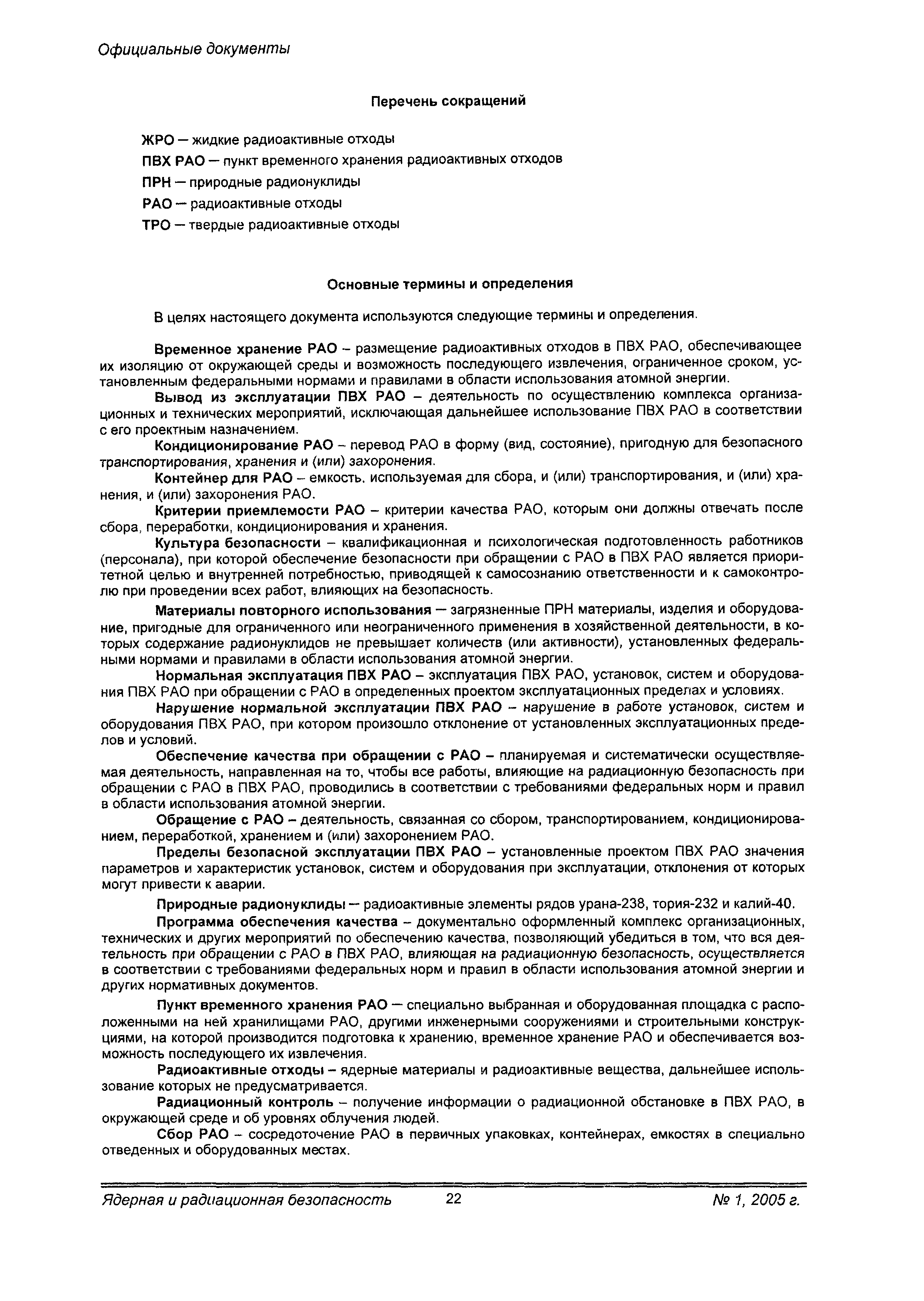 Официальные документы

Перечень сокращений

ЖРО — жидкие радиоактивные отходы

ПВХ РАО — пункт временного хранения радиоактивных отходов

ПРН — природные радионуклиды

РАО — радиоактивные отходы

ТРО — твердые радиоактивные отходы

Основные термины и определения

В целях настоящего документа используются следующие термины и определения.

Временное хранение РАО – размещение радиоактивных отходов в ПВХ РАО, обеспечивающее их изоляцию от окружающей среды и возможность последующего извлечения, ограниченное сроком, установленным федеральными нормами и правилами в области использования атомной энергии.

Вывод из эксплуатации ПВХ РАО – деятельность по осуществлению комплекса организационных и технических мероприятий, исключающая дальнейшее использование ПВХ РАО в соответствии с его проектным назначением.

Кондиционирование РАО – перевод РАО в форму (вид, состояние), пригодную для безопасного транспортирования, хранения и (или) захоронения.

Контейнер для РАО – емкость, используемая для сбора, и (или) транспортирования, и (или) хранения, и (или) захоронения РАО.

Критерии приемлемости РАО – критерии качества РАО, которым они должны отвечать после сбора, переработки, кондиционирования и хранения.

Культура безопасности – квалификационная и психологическая подготовленность работников (персонала), при которой обеспечение безопасности при обращении с РАО в ПВХ РАО является приоритетной целью и внутренней потребностью, приводящей к самосознанию ответственности и к самоконтролю при проведении всех работ, влияющих на безопасность.

Материалы повторного использования — загрязненные ПРН материалы, изделия и оборудование, пригодные для ограниченного или неограниченного применения в хозяйственной деятельности, в которых содержание радионуклидов не превышает количеств (или активности), установленных федеральными нормами и правилами в области использования атомной энергии.

Нормальная эксплуатация ПВХ РАО – эксплуатация ПВХ РАО, установок, систем и оборудования ПВХ РАО при обращении с РАО в определенных проектом эксплуатационных пределах и условиях.

Нарушение нормальной эксплуатации ПВХ РАО – нарушение в работе установок, систем и оборудования ПВХ РАО, при котором произошло отклонение от установленных эксплуатационных пределов и условий.

Обеспечение качества при обращении с РАО – планируемая и систематически осуществляемая деятельность, направленная на то, чтобы все работы, влияющие на радиационную безопасность при обращении с РАО в ПВХ РАО, проводились в соответствии с требованиями федеральных норм и правил в области использования атомной энергии.

Обращение с РАО – деятельность, связанная со сбором, транспортированием, кондиционированием, переработкой, хранением и (или) захоронением РАО.

Пределы безопасной эксплуатации ПВХ РАО – установленные проектом ПВХ РАО значения параметров и характеристик установок, систем и оборудования при эксплуатации, отклонения от которых могут привести к аварии.

Природные радионуклиды — радиоактивные элементы рядов урана-238, тория-232 и калий-40.

Программа обеспечения качества – документально оформленный комплекс организационных, технических и других мероприятий по обеспечению качества, позволяющий убедиться в том, что вся деятельность при обращении с РАО в ПВХ РАО, влияющая на радиационную безопасность, осуществляется в соответствии с требованиями федеральных норм и правил в области использования атомной энергии и других нормативных документов.

Пункт временного хранения РАО — специально выбранная и оборудованная площадка с расположенными на ней хранилищами РАО, другими инженерными сооружениями и строительными конструкциями, на которой производится подготовка к хранению, временное хранение РАО и обеспечивается возможность последующего их извлечения.

Радиоактивные отходы – ядерные материалы и радиоактивные вещества, дальнейшее использование которых не предусматривается.

Радиационный контроль – получение информации о радиационной обстановке в ПВХ РАО, в окружающей среде и об уровнях облучения людей.

Сбор РАО – сосредоточение РАО в первичных упаковках, контейнерах, емкостях в специально отведенных и оборудованных местах.

Ядерная и радиационная безопасность 22 № 1, 2005 г.